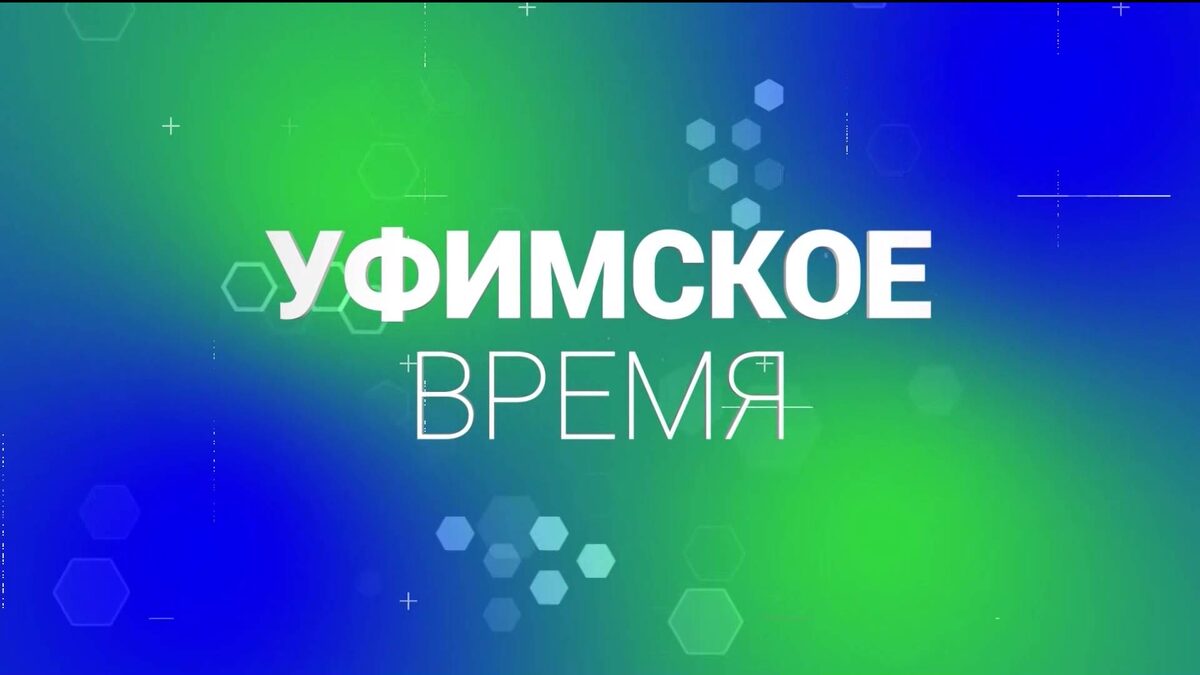 УФИМСКОЕ
ВРЕМЯ